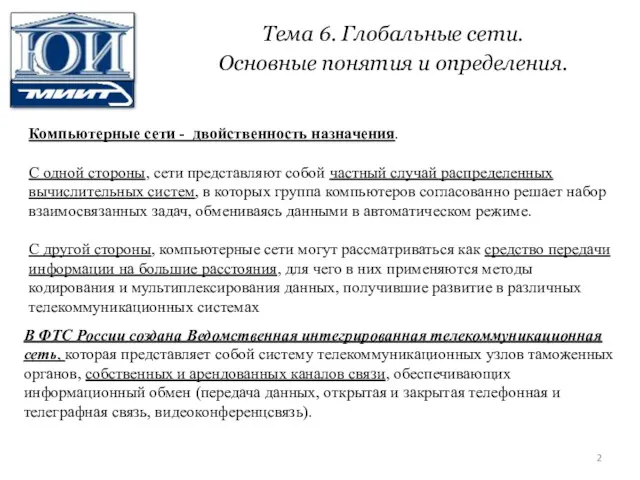 ЮИ
МИИТ

Тема 6. Глобальные сети.
Основные понятия и определения.

Компьютерные сети - двойственность назначения.

С одной стороны, сети представляют собой частный случай распределенных вычислительных систем, в которых группа компьютеров согласованно решает набор взаимосвязанных задач, обмениваясь данными в автоматическом режиме.

С другой стороны, компьютерные сети могут рассматриваться как средство передачи информации на большие расстояния, для чего в них применяются методы кодирования и мультиплексирования данных, получившие развитие в различных телекоммуникационных системах

В ФТС России создана Ведомственная интегрированная телекоммуникационная сеть, которая представляет собой систему телекоммуникационных узлов таможенных органов, собственных и арендованных каналов связи, обеспечивающих информационный обмен (передача данных, открытая и закрытая телефонная и телеграфная связь, видеоконференцсвязь).

2